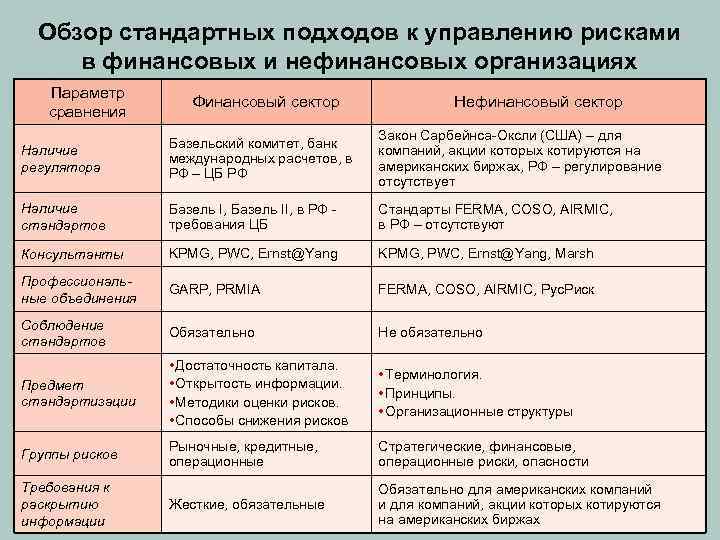 Обзор стандартных подходов к управлению рисками в финансовых и нефинансовых организациях

| Параметр сравнения | Финансовый сектор | Нефинансовый сектор |
|---|---|---|
| Наличие регулятора | Базельский комитет, банк международных расчетов, в РФ – ЦБ РФ | Закон Сарбейнса-Оксли (США) – для компаний, акции которых котируются на американских биржах, РФ – регулирование отсутствует |
| Наличие стандартов | Базель I, Базель II, в РФ - требования ЦБ | Стандарты FERMA, COSO, AIRMIC, в РФ – отсутствуют |
| Консультанты | KPMG, PWC, Ernst@Yang | KPMG, PWC, Ernst@Yang, Marsh |
| Профессиональные объединения | GARP, PRMIA | FERMA, COSO, AIRMIC, РусРиск |
| Соблюдение стандартов | Обязательно | Не обязательно |
| Предмет стандартизации | •Достаточность капитала. •Открытость информации. •Методики оценки рисков. •Способы снижения рисков | •Терминология. •Принципы. •Организационные структуры |
| Группы рисков | Рыночные, кредитные, операционные | Стратегические, финансовые, операционные риски, опасности |
| Требования к раскрытию информации | Жесткие, обязательные | Обязательно для американских компаний и для компаний, акции которых котируются на американских биржах |